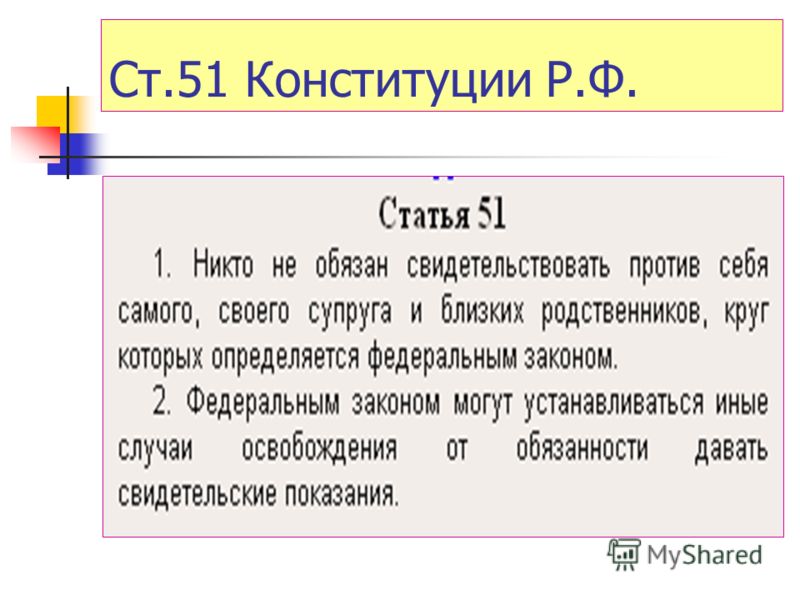 Ст.51 Конституции Р.Ф.

Статья 51

1. Никто не обязан свидетельствовать против себя самого, своего супруга и близких родственников, круг которых определяется федеральным законом.

2. Федеральным законом могут устанавливаться иные случаи освобождения от обязанности давать свидетельские показания.

MyShared